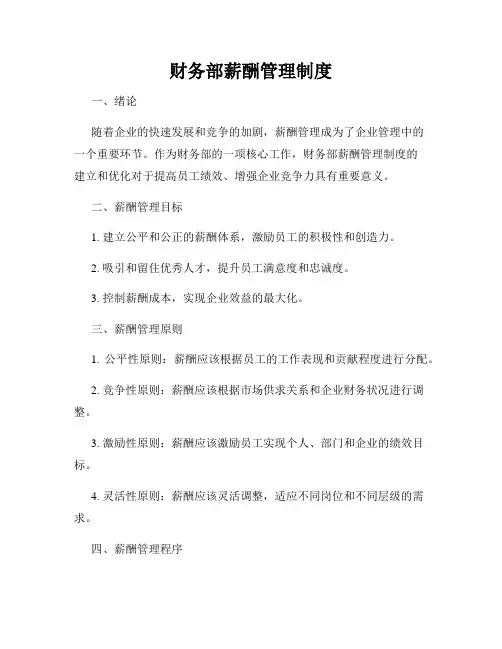 财务部薪酬管理制度

一、绪论

随着企业的快速发展和竞争的加剧，薪酬管理成为了企业管理中的一个重要环节。作为财务部的一项核心工作，财务部薪酬管理制度的建立和优化对于提高员工绩效、增强企业竞争力具有重要意义。

二、薪酬管理目标

1. 建立公平和公正的薪酬体系，激励员工的积极性和创造力。

2. 吸引和留住优秀人才，提升员工满意度和忠诚度。

3. 控制薪酬成本，实现企业效益的最大化。

三、薪酬管理原则

1. 公平性原则：薪酬应该根据员工的工作表现和贡献程度进行分配。

2. 竞争性原则：薪酬应该根据市场供求关系和企业财务状况进行调整。

3. 激励性原则：薪酬应该激励员工实现个人、部门和企业的绩效目标。

4. 灵活性原则：薪酬应该灵活调整，适应不同岗位和不同层级的需求。

四、薪酬管理程序